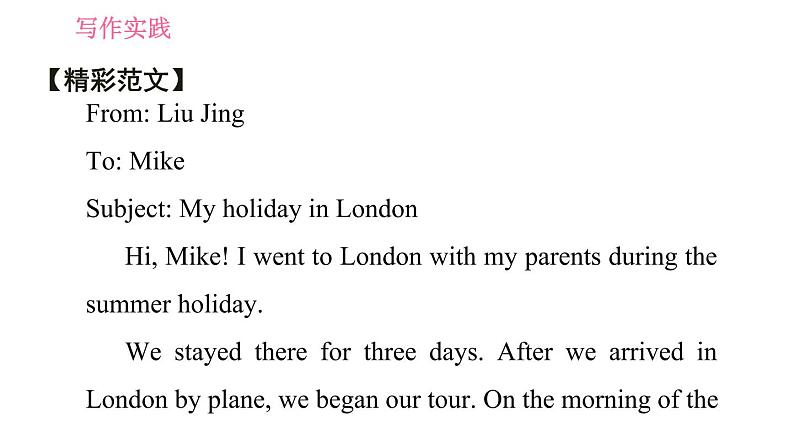 写作实践

【精彩范文】
From: Liu Jing

To: Mike

Subject: My holiday in London

Hi, Mike! I went to London with my parents during the summer holiday.

We stayed there for three days. After we arrived in London by plane, we began our tour. On the morning of the